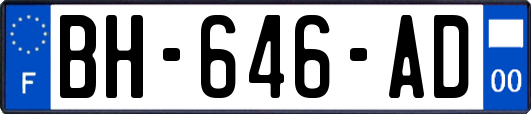 F
BH-646-AD
00